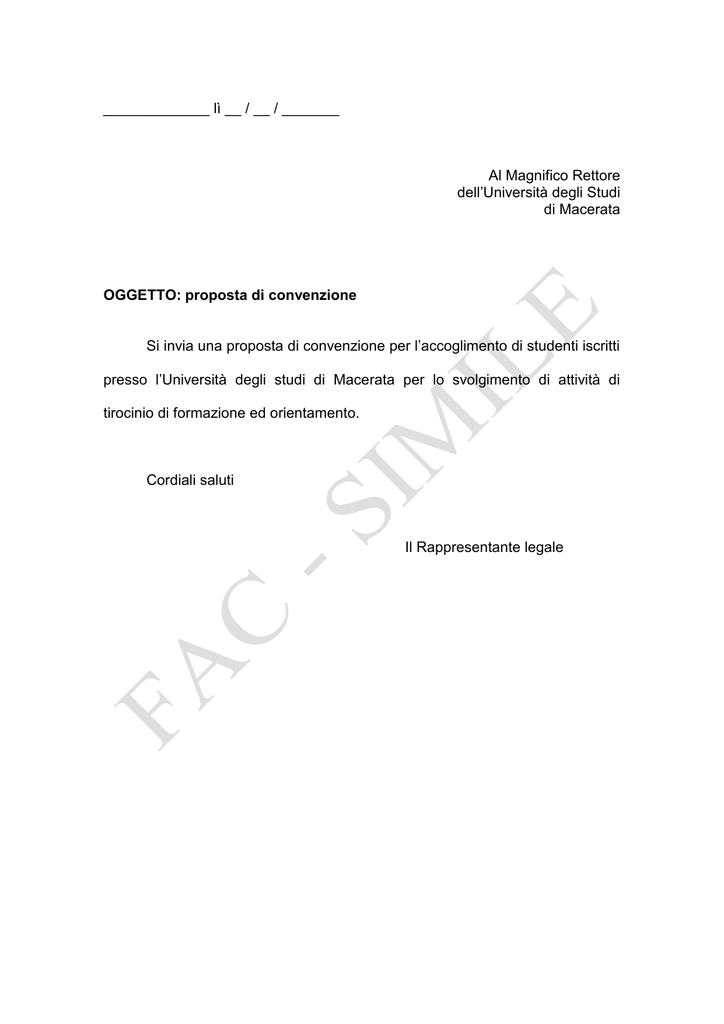 _____________ lì __ / __ / _______

Al Magnifico Rettore
dell'Università degli Studi
di Macerata

**OGGETTO: proposta di convenzione**

Si invia una proposta di convenzione per l'accoglimento di studenti iscritti presso l'Università degli studi di Macerata per lo svolgimento di attività di tirocinio di formazione ed orientamento.

Cordiali saluti

Il Rappresentante legale

FAC - SIMILE